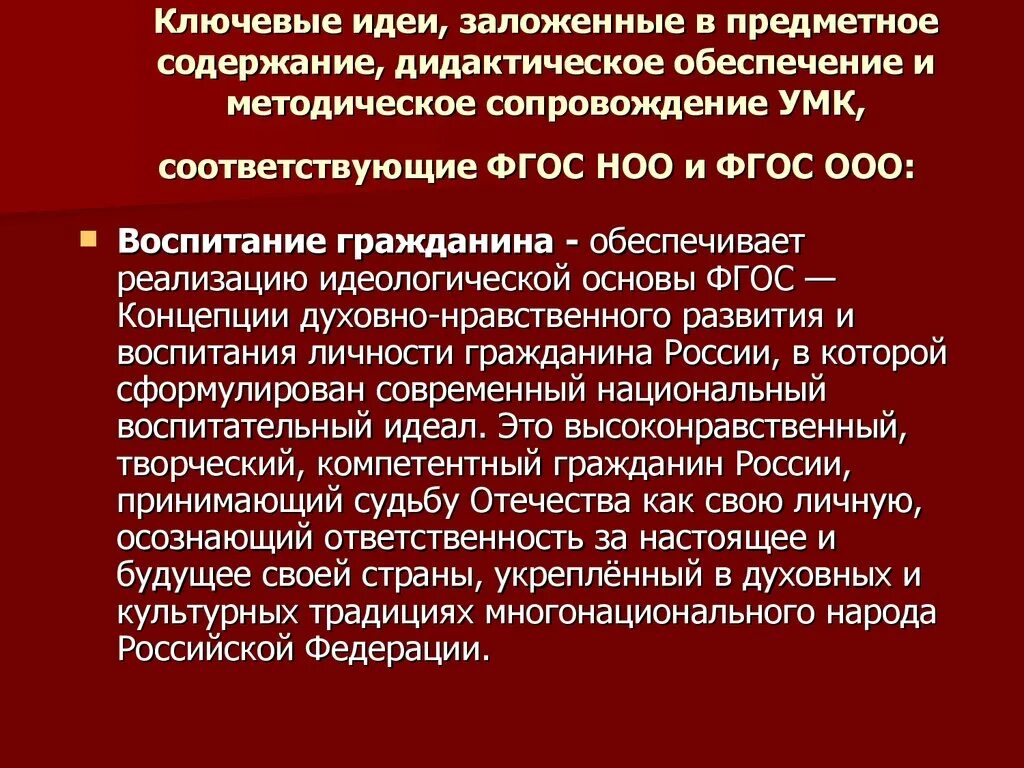 Ключевые идеи, заложенные в предметное содержание, дидактическое обеспечение и методическое сопровождение УМК,

соответствующие ФГОС НОО и ФГОС ООО:

Воспитание гражданина - обеспечивает реализацию идеологической основы ФГОС — Концепции духовно-нравственного развития и воспитания личности гражданина России, в которой сформулирован современный национальный воспитательный идеал. Это высоконравственный, творческий, компетентный гражданин России, принимающий судьбу Отечества как свою личную, осознающий ответственность за настоящее и будущее своей страны, укреплённый в духовных и культурных традициях многонационального народа Российской Федерации.